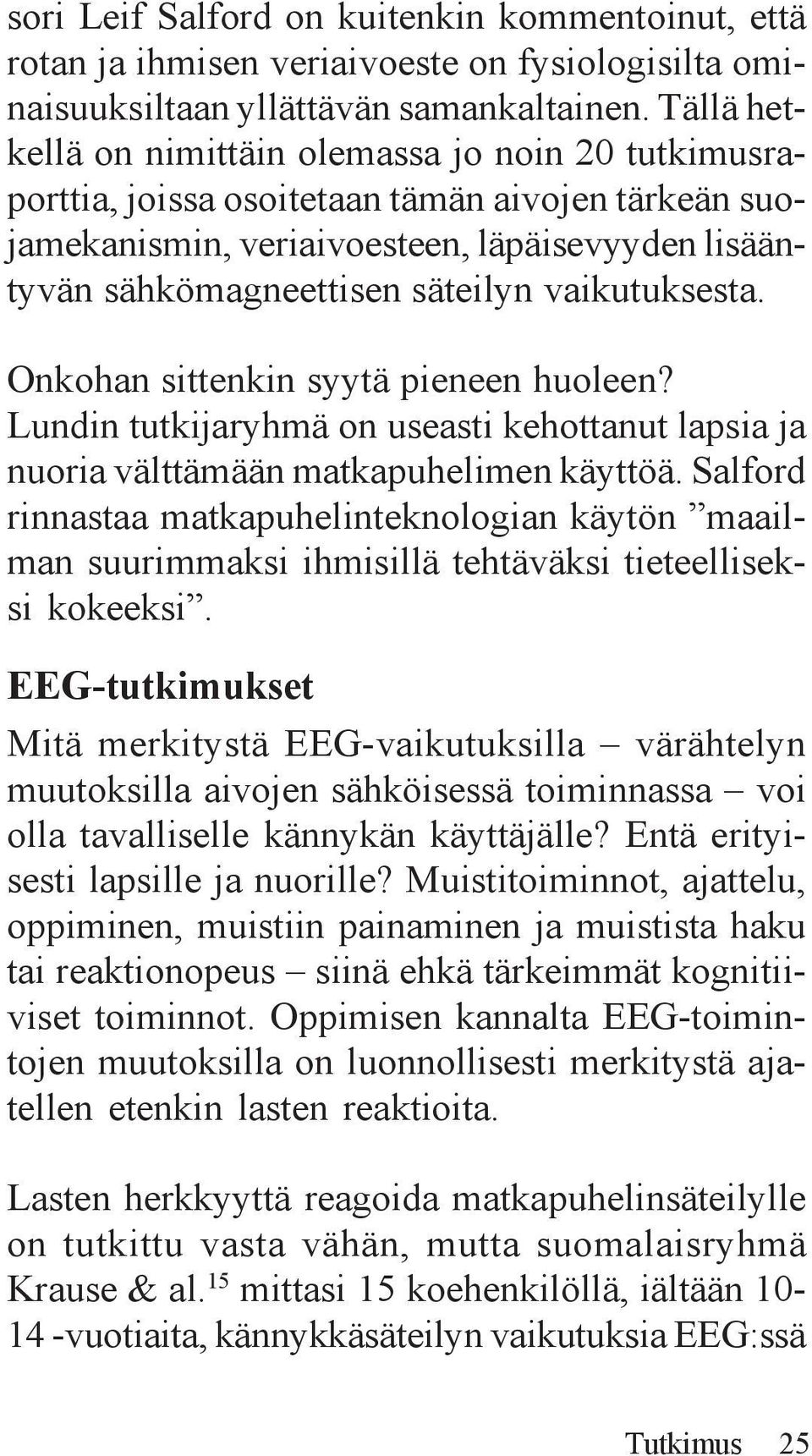 sori Leif Salford on kuitenkin kommentoinut, että rotan ja ihmisen veriaivoeste on fysiologisilta ominaisuuksiltaan yllättävän samankaltainen. Tällä hetkellä on nimittäin olemassa jo noin 20 tutkimusraporttia, joissa osoitetaan tämän aivojen tärkeän suojamekanismin, veriaivoesteen, läpäisevyyden lisääntyvän sähkömagneettisen säteilyn vaikutuksesta.

Onkohan sittenkin syytä pieneen huoleen? Lundin tutkijaryhmä on useasti kehottanut lapsia ja nuoria välttämään matkapuhelimen käyttöä. Salford rinnastaa matkapuhelinteknologian käytön ”maailman suurimmaksi ihmisillä tehtäväksi tieteelliseksi kokeeksi”.

EEG-tutkimukset

Mitä merkitystä EEG-vaikutuksilla – värähtelyn muutoksilla aivojen sähköisessä toiminnassa – voi olla tavalliselle kännykän käyttäjälle? Entä erityisesti lapsille ja nuorille? Muistitoiminnot, ajattelu, oppiminen, muistiin painaminen ja muistista haku tai reaktionopeus – siinä ehkä tärkeimmät kognitiiviset toiminnot. Oppimisen kannalta EEG-toimintojen muutoksilla on luonnollisesti merkitystä ajatellen etenkin lasten reaktioita.

Lasten herkkyyttä reagoida matkapuhelinsäteilylle on tutkittu vasta vähän, mutta suomalaisryhmä Krause & al.$^{15}$ mittasi 15 koehenkilöllä, iältään 10-14 -vuotiaita, kännykkäsäteilyn vaikutuksia EEG:ssä

Tutkimus 25